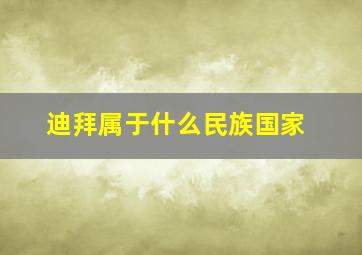 迪拜属于什么民族国家